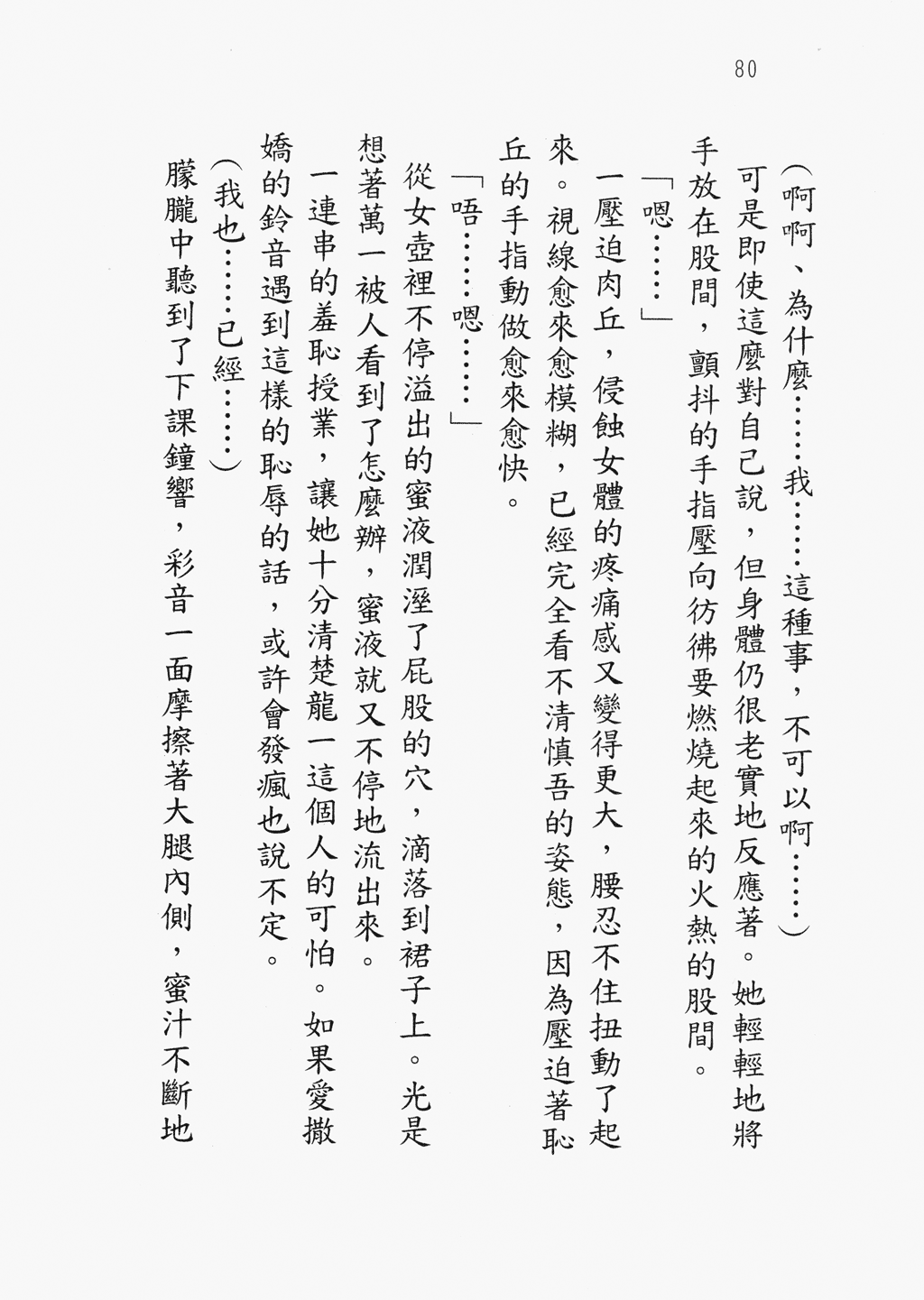 80

（啊啊、為什麼……我……這種事，不可以啊……）

可是即使這麼對自己說，但身體仍很老實地反應著。她輕輕地將手放在股間，顫抖的手指壓向彷彿要燃燒起來的火熱的股間。

「嗯……」

一壓迫肉丘，侵蝕女體的疼痛感又變得更大，腰忍不住扭動了起來。視線愈來愈模糊，已經完全看不清慎吾的姿態，因為壓迫著恥丘的手指動做愈來愈快。

「唔……嗯……」

從女壺裡不停溢出的蜜液潤溼了屁股的穴，滴落到裙子上。光是想著萬一被人看到了怎麼辦，蜜液就又不停地流出來。

一連串的羞恥授業，讓她十分清楚龍一這個人的可怕。如果愛撒嬌的鈴音遇到這樣的恥辱的話，或許會發瘋也說不定。

（我也……已經……）

朦朧中聽到了下課鐘響，彩音一面摩擦著大腿內側，蜜汁不斷地